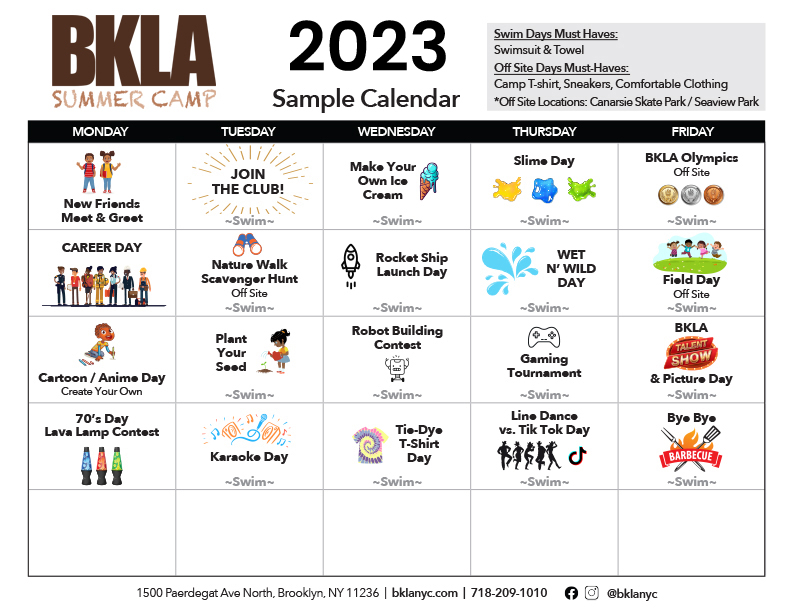 BKLA
SUMMER CAMP

2023
Sample Calendar

Swim Days Must Haves:
Swimsuit & Towel
Off Site Days Must-Haves:
Camp T-shirt, Sneakers, Comfortable Clothing
*Off Site Locations: Canarsie Skate Park / Seaview Park

| MONDAY | TUESDAY | WEDNESDAY | THURSDAY | FRIDAY |
|---|---|---|---|---|
| New Friends Meet & Greet | JOIN THE CLUB! ~Swim~ | Make Your Own Ice Cream ~Swim~ | Slime Day ~Swim~ | BKLA Olympics Off Site ~Swim~ |
| CAREER DAY | Nature Walk Scavenger Hunt Off Site ~Swim~ | Rocket Ship Launch Day ~Swim~ | WET N' WILD DAY ~Swim~ | Field Day Off Site ~Swim~ |
| Cartoon / Anime Day Create Your Own | Plant Your Seed ~Swim~ | Robot Building Contest ~Swim~ | Gaming Tournament ~Swim~ | BKLA TALENT SHOW & Picture Day ~Swim~ |
| 70's Day Lava Lamp Contest | Karaoke Day ~Swim~ | Tie-Dye T-Shirt Day ~Swim~ | Line Dance vs. Tik Tok Day ~Swim~ | Bye Bye BARBECUE ~Swim~ |
| | | | | |

1500 Paerdegat Ave North, Brooklyn, NY 11236 | bklanyc.com | 718-209-1010 @bklanyc